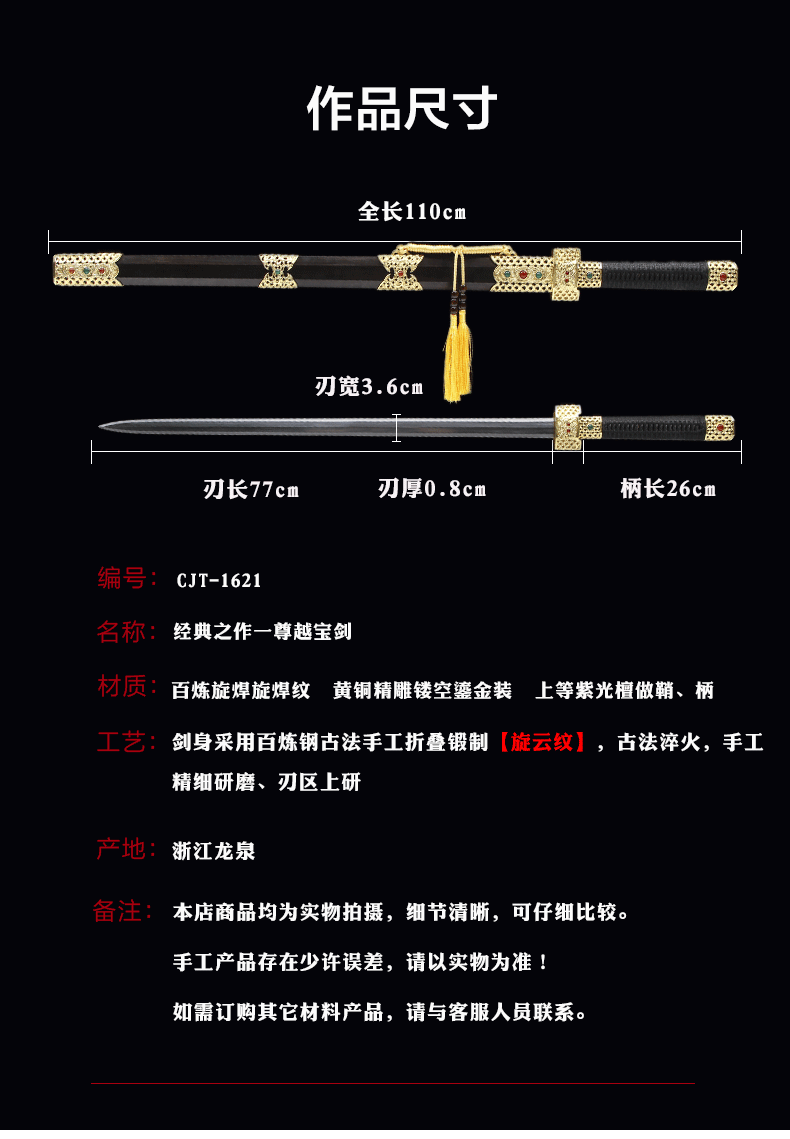 作品尺寸

全长110cm

刃宽3.6cm

刃长77cm 刃厚0.8cm 柄长26cm

编号: CJT-1621

名称: 经典之作一尊越宝剑

材质: 百炼旋焊旋焊纹 黄铜精雕镂空鎏金装 上等紫光檀做鞘、柄

工艺: 剑身采用百炼钢古法手工折叠锻制【旋云纹】，古法淬火，手工精细研磨、刃区上研

产地: 浙江龙泉

备注: 本店商品均为实物拍摄，细节清晰，可仔细比较。

手工产品存在少许误差，请以实物为准！

如需订购其它材料产品，请与客服人员联系。